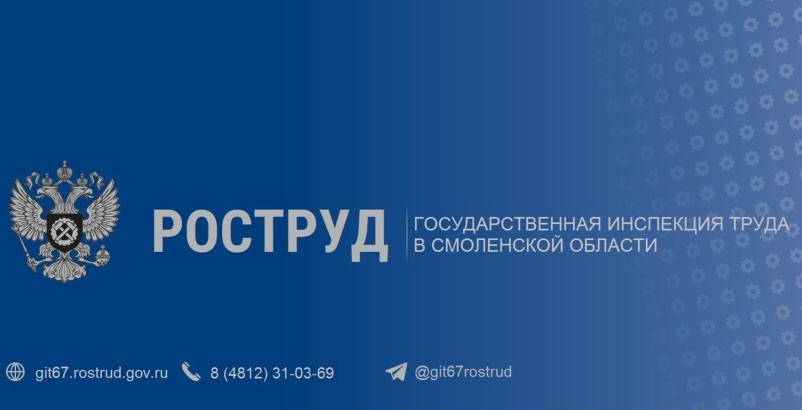 РОСТРУД

ГОСУДАРСТВЕННАЯ ИНСПЕКЦИЯ ТРУДА В СМОЛЕНСКОЙ ОБЛАСТИ

git67.rostrud.gov.ru 8 (4812) 31-03-69 @git67rostrud